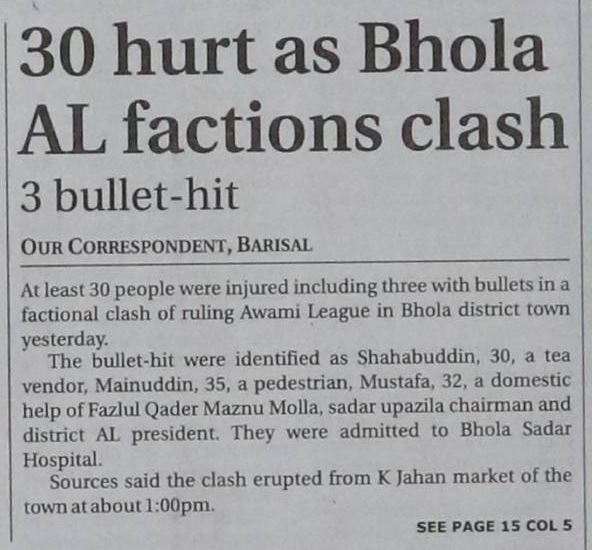 30 hurt as Bhola AL factions clash

3 bullet-hit

OUR CORRESPONDENT, BARISAL

At least 30 people were injured including three with bullets in a factional clash of ruling Awami League in Bhola district town yesterday.

The bullet-hit were identified as Shahabuddin, 30, a tea vendor, Mainuddin, 35, a pedestrian, Mustafa, 32, a domestic help of Fazlul Qader Maznu Molla, sadar upazila chairman and district AL president. They were admitted to Bhola Sadar Hospital.

Sources said the clash erupted from K Jahan market of the town at about 1:00pm.

SEE PAGE 15 COL 5